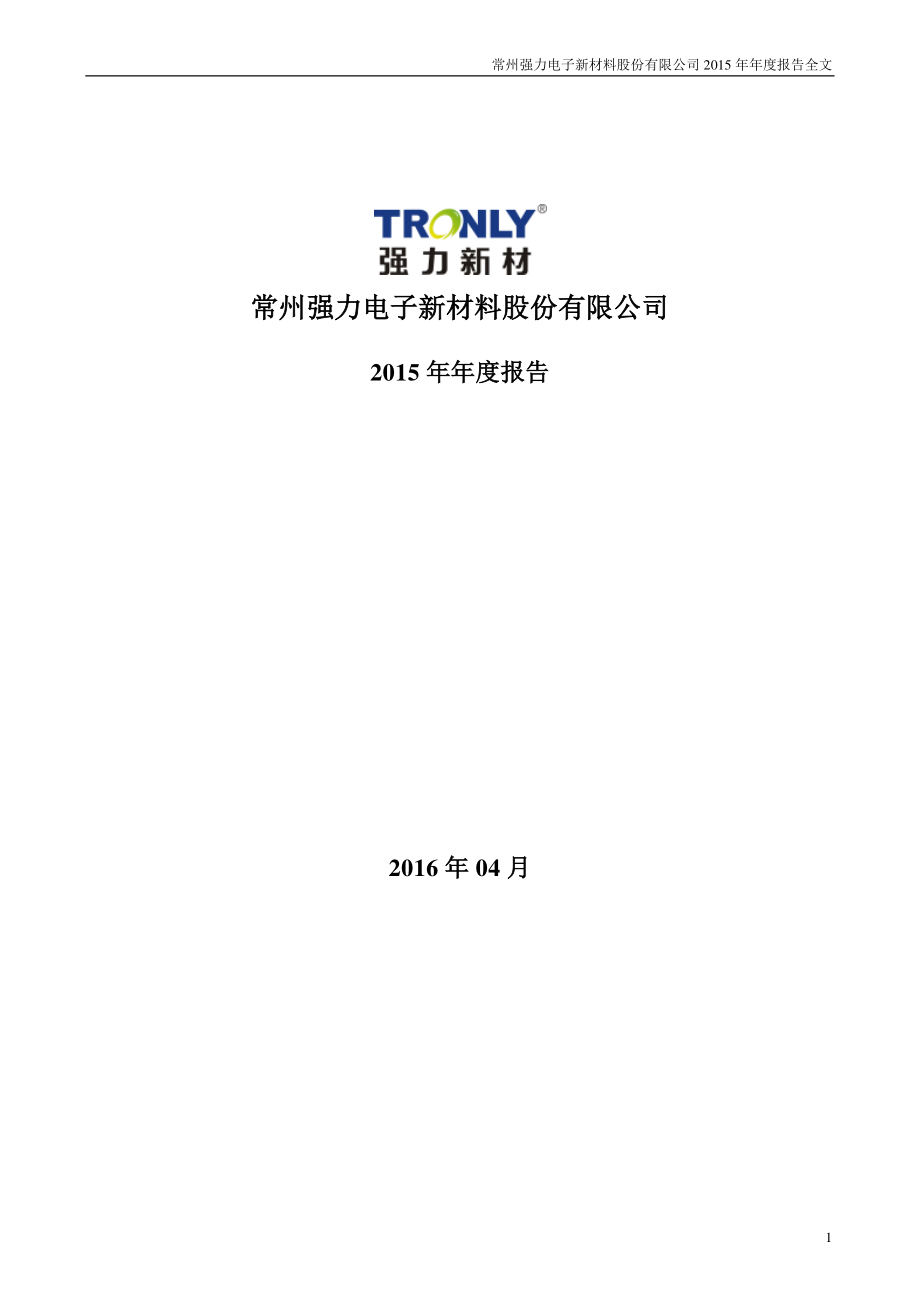 常州强力电子新材料股份有限公司 2015 年年度报告全文

TRONLY®
强力新材

常州强力电子新材料股份有限公司

2015 年年度报告

2016 年 04 月

1